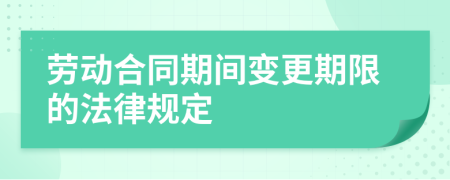 劳动合同期间变更期限的法律规定